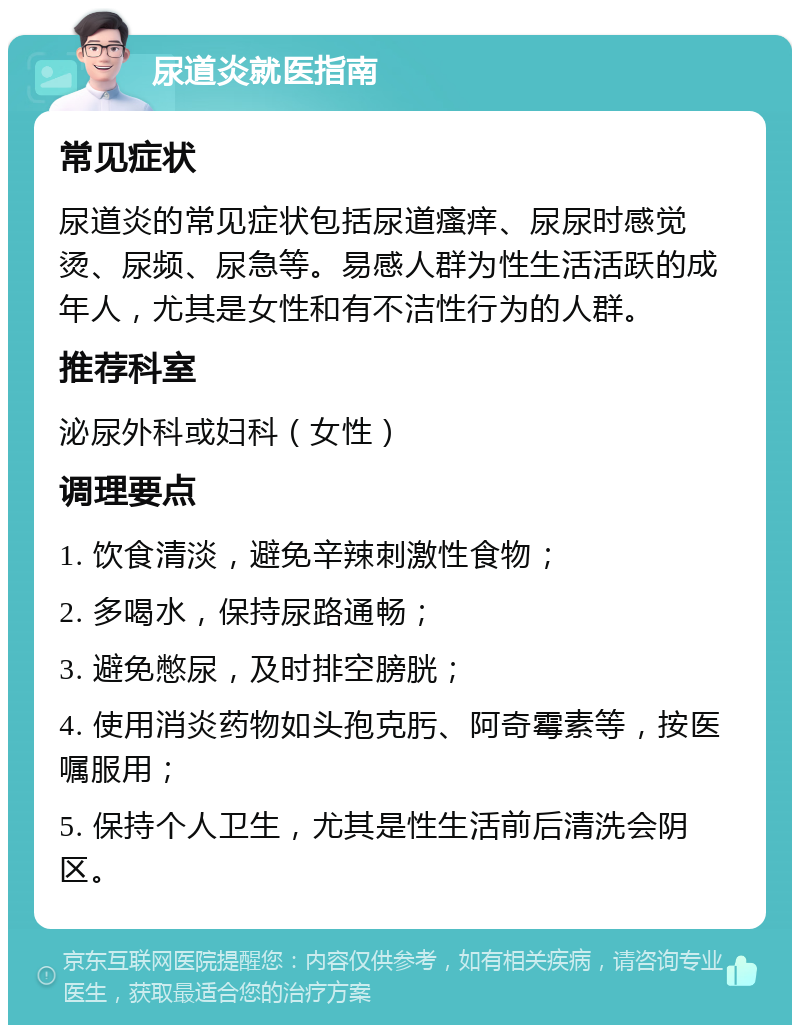 尿道炎就医指南

常见症状

尿道炎的常见症状包括尿道瘙痒、尿尿时感觉烫、尿频、尿急等。易感人群为性生活活跃的成年人，尤其是女性和有不洁性行为的人群。

推荐科室

泌尿外科或妇科（女性）

调理要点

1. 饮食清淡，避免辛辣刺激性食物；

2. 多喝水，保持尿路通畅；

3. 避免憋尿，及时排空膀胱；

4. 使用消炎药物如头孢克肟、阿奇霉素等，按医嘱服用；

5. 保持个人卫生，尤其是性生活前后清洗会阴区。

京东互联网医院提醒您：内容仅供参考，如有相关疾病，请咨询专业医生，获取最适合您的治疗方案